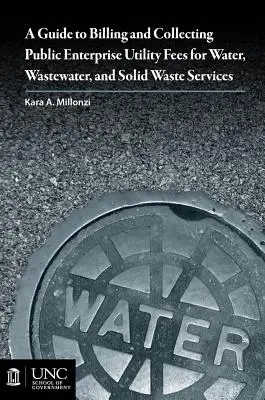 A Guide to Billing and Collecting Public Enterprise Utility Fees for Water, Wastewater, and Solid Waste Services

Kara A. Millonzi

WATER

UNC
SCHOOL OF GOVERNMENT